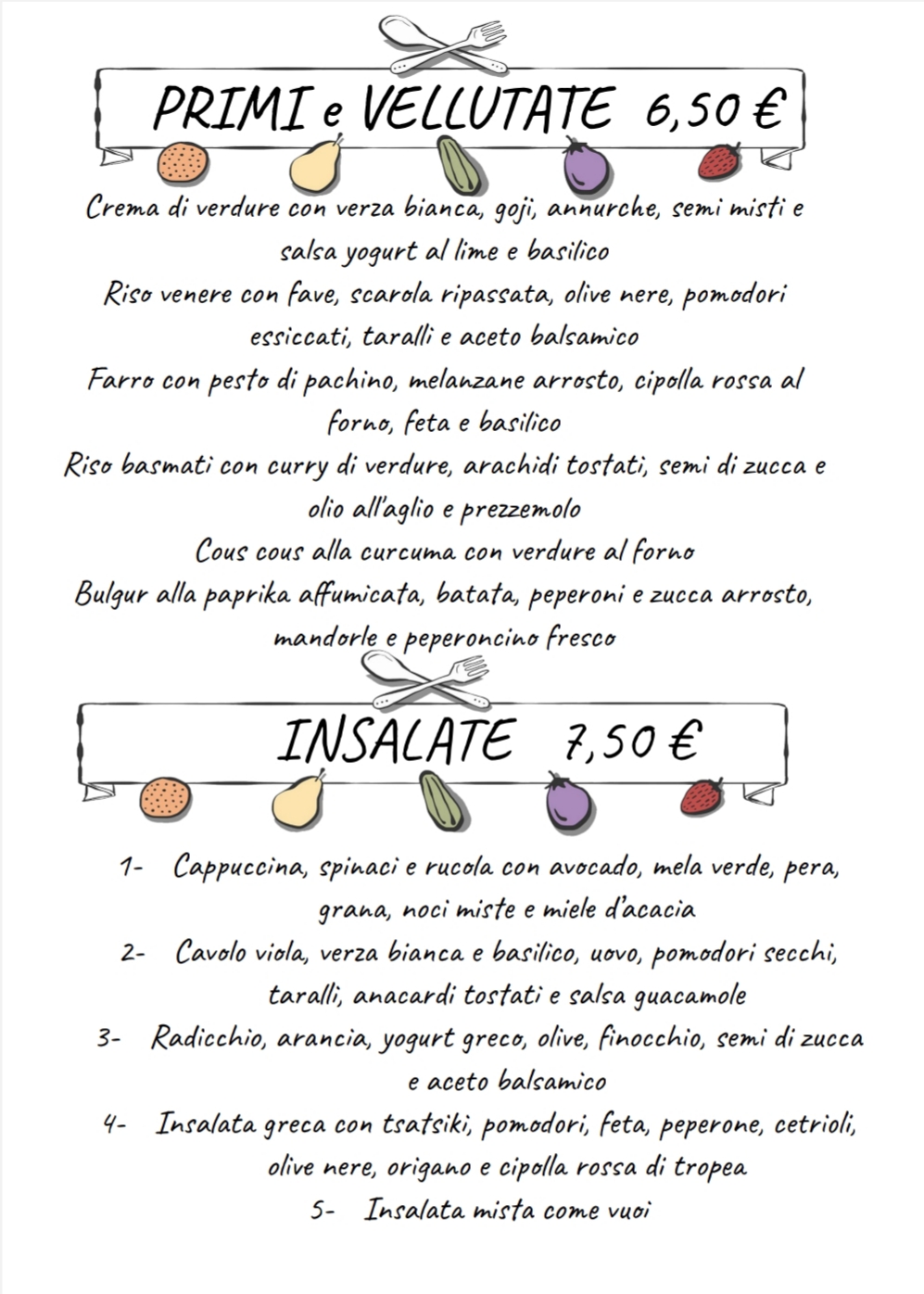 PRIMI e VELLUTATE 6,50 €

Crema di verdure con verza bianca, goji, annurche, semi misti e salsa yogurt al lime e basilico

Riso venere con fave, scarola ripassata, olive nere, pomodori essiccati, taralli e aceto balsamico

Farro con pesto di pachino, melanzane arrosto, cipolla rossa al forno, feta e basilico

Riso basmati con curry di verdure, arachidi tostati, semi di zucca e olio all'aglio e prezzemolo

Cous cous alla curcuma con verdure al forno

Bulgur alla paprika affumicata, batata, peperoni e zucca arrosto, mandorle e peperoncino fresco

INSALATE 7,50 €

1- Cappuccina, spinaci e rucola con avocado, mela verde, pera, grana, noci miste e miele d'acacia

2- Cavolo viola, verza bianca e basilico, uovo, pomodori secchi, taralli, anacardi tostati e salsa guacamole

3- Radicchio, arancia, yogurt greco, olive, finocchio, semi di zucca e aceto balsamico

4- Insalata greca con tsatsiki, pomodori, feta, peperone, cetrioli, olive nere, origano e cipolla rossa di tropea

5- Insalata mista come vuoi